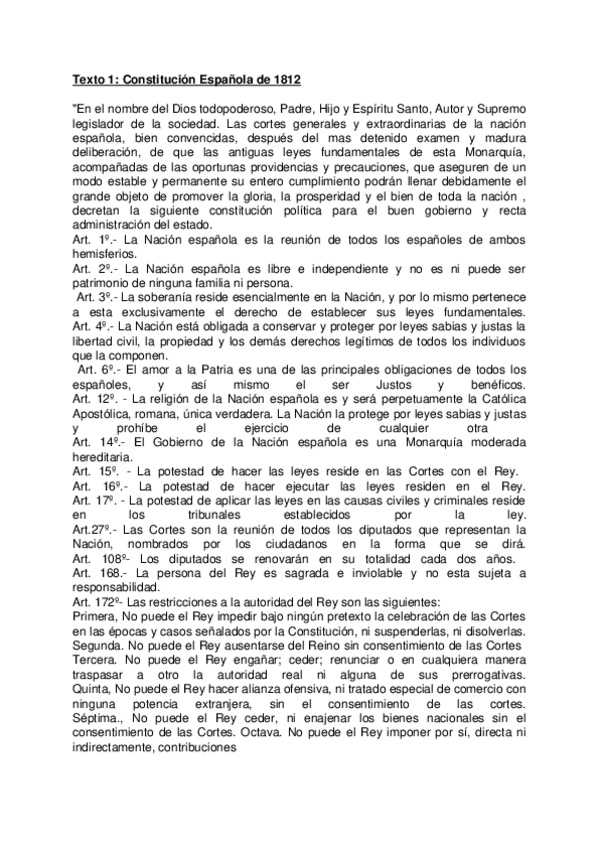 Texto 1: Constitución Española de 1812

"En el nombre del Dios todopoderoso, Padre, Hijo y Espíritu Santo, Autor y Supremo legislador de la sociedad. Las cortes generales y extraordinarias de la nación española, bien convencidas, después del mas detenido examen y madura deliberación, de que las antiguas leyes fundamentales de esta Monarquía, acompañadas de las oportunas providencias y precauciones, que aseguren de un modo estable y permanente su entero cumplimiento podrán llenar debidamente el grande objeto de promover la gloria, la prosperidad y el bien de toda la nación , decretan la siguiente constitución política para el buen gobierno y recta administración del estado.
Art. 1º.- La Nación española es la reunión de todos los españoles de ambos hemisferios.
Art. 2º.- La Nación española es libre e independiente y no es ni puede ser patrimonio de ninguna familia ni persona.
Art. 3º.- La soberanía reside esencialmente en la Nación, y por lo mismo pertenece a esta exclusivamente el derecho de establecer sus leyes fundamentales.
Art. 4º.- La Nación está obligada a conservar y proteger por leyes sabias y justas la libertad civil, la propiedad y los demás derechos legítimos de todos los individuos que la componen.
Art. 6º.- El amor a la Patria es una de las principales obligaciones de todos los españoles, y así mismo el ser Justos y benéficos.
Art. 12º. - La religión de la Nación española es y será perpetuamente la Católica Apostólica, romana, única verdadera. La Nación la protege por leyes sabias y justas y prohíbe el ejercicio de cualquier otra
Art. 14º.- El Gobierno de la Nación española es una Monarquía moderada hereditaria.
Art. 15º. - La potestad de hacer las leyes reside en las Cortes con el Rey.
Art. 16º.- La potestad de hacer ejecutar las leyes residen en el Rey.
Art. 17º. - La potestad de aplicar las leyes en las causas civiles y criminales reside en los tribunales establecidos por la ley.
Art.27º.- Las Cortes son la reunión de todos los diputados que representan la Nación, nombrados por los ciudadanos en la forma que se dirá.
Art. 108º- Los diputados se renovarán en su totalidad cada dos años.
Art. 168.- La persona del Rey es sagrada e inviolable y no esta sujeta a responsabilidad.
Art. 172º- Las restricciones a la autoridad del Rey son las siguientes:
Primera, No puede el Rey impedir bajo ningún pretexto la celebración de las Cortes en las épocas y casos señalados por la Constitución, ni suspenderlas, ni disolverlas.
Segunda. No puede el Rey ausentarse del Reino sin consentimiento de las Cortes
Tercera. No puede el Rey engañar; ceder; renunciar o en cualquiera manera traspasar a otro la autoridad real ni alguna de sus prerrogativas.
Quinta, No puede el Rey hacer alianza ofensiva, ni tratado especial de comercio con ninguna potencia extranjera, sin el consentimiento de las cortes.
Séptima., No puede el Rey ceder, ni enajenar los bienes nacionales sin el consentimiento de las Cortes. Octava. No puede el Rey imponer por sí, directa ni indirectamente, contribuciones